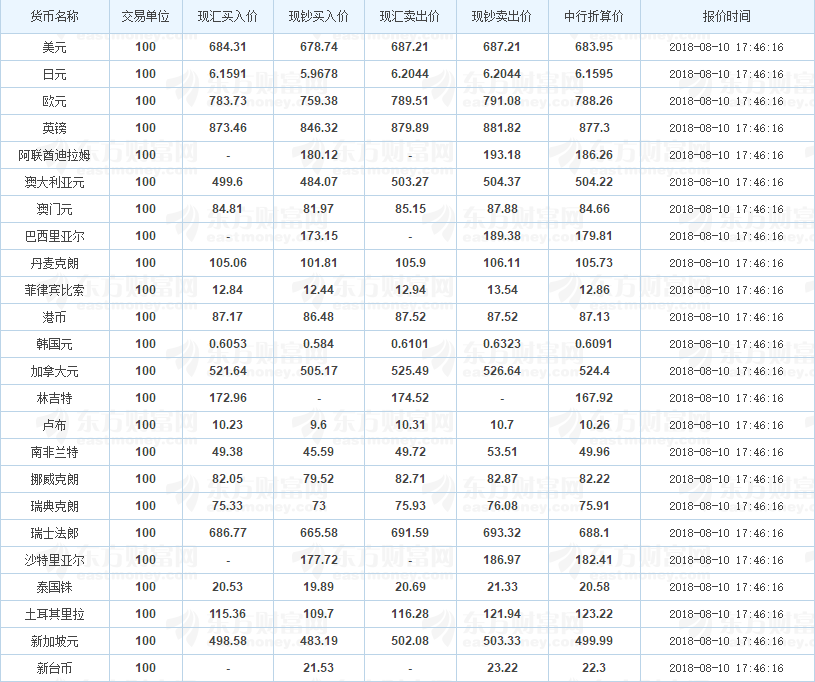 | 货币名称 | 交易单位 | 现汇买入价 | 现钞买入价 | 现汇卖出价 | 现钞卖出价 | 中行折算价 | 报价时间 |
|---|---|---|---|---|---|---|---|
| 美元 | 100 | 684.31 | 678.74 | 687.21 | 687.21 | 683.95 | 2018-08-10 17:46:16 |
| 日元 | 100 | 6.1591 | 5.9678 | 6.2044 | 6.2044 | 6.1595 | 2018-08-10 17:46:16 |
| 欧元 | 100 | 783.73 | 759.38 | 789.51 | 791.08 | 788.26 | 2018-08-10 17:46:16 |
| 英镑 | 100 | 873.46 | 846.32 | 879.89 | 881.82 | 877.3 | 2018-08-10 17:46:16 |
| 阿联酋迪拉姆 | 100 | - | 180.12 | - | 193.18 | 186.26 | 2018-08-10 17:46:16 |
| 澳大利亚元 | 100 | 499.6 | 484.07 | 503.27 | 504.37 | 504.22 | 2018-08-10 17:46:16 |
| 澳门元 | 100 | 84.81 | 81.97 | 85.15 | 87.88 | 84.66 | 2018-08-10 17:46:16 |
| 巴西里亚尔 | 100 | - | 173.15 | - | 189.38 | 179.81 | 2018-08-10 17:46:16 |
| 丹麦克朗 | 100 | 105.06 | 101.81 | 105.9 | 106.11 | 105.73 | 2018-08-10 17:46:16 |
| 菲律宾比索 | 100 | 12.84 | 12.44 | 12.94 | 13.54 | 12.86 | 2018-08-10 17:46:16 |
| 港币 | 100 | 87.17 | 86.48 | 87.52 | 87.52 | 87.13 | 2018-08-10 17:46:16 |
| 韩国元 | 100 | 0.6053 | 0.584 | 0.6101 | 0.6323 | 0.6091 | 2018-08-10 17:46:16 |
| 加拿大元 | 100 | 521.64 | 505.17 | 525.49 | 526.64 | 524.4 | 2018-08-10 17:46:16 |
| 林吉特 | 100 | 172.96 | - | 174.52 | - | 167.92 | 2018-08-10 17:46:16 |
| 卢布 | 100 | 10.23 | 9.6 | 10.31 | 10.7 | 10.26 | 2018-08-10 17:46:16 |
| 南非兰特 | 100 | 49.38 | 45.59 | 49.72 | 53.51 | 49.96 | 2018-08-10 17:46:16 |
| 挪威克朗 | 100 | 82.05 | 79.52 | 82.71 | 82.87 | 82.22 | 2018-08-10 17:46:16 |
| 瑞典克朗 | 100 | 75.33 | 73 | 75.93 | 76.08 | 75.91 | 2018-08-10 17:46:16 |
| 瑞士法郎 | 100 | 686.77 | 665.58 | 691.59 | 693.32 | 688.1 | 2018-08-10 17:46:16 |
| 沙特里亚尔 | 100 | - | 177.72 | - | 186.97 | 182.41 | 2018-08-10 17:46:16 |
| 泰国铢 | 100 | 20.53 | 19.89 | 20.69 | 21.33 | 20.58 | 2018-08-10 17:46:16 |
| 土耳其里拉 | 100 | 115.36 | 109.7 | 116.28 | 121.94 | 123.22 | 2018-08-10 17:46:16 |
| 新加坡元 | 100 | 498.58 | 483.19 | 502.08 | 503.33 | 499.99 | 2018-08-10 17:46:16 |
| 新台币 | 100 | - | 21.53 | - | 23.22 | 22.3 | 2018-08-10 17:46:16 |

东方财富网 eastmoney.com